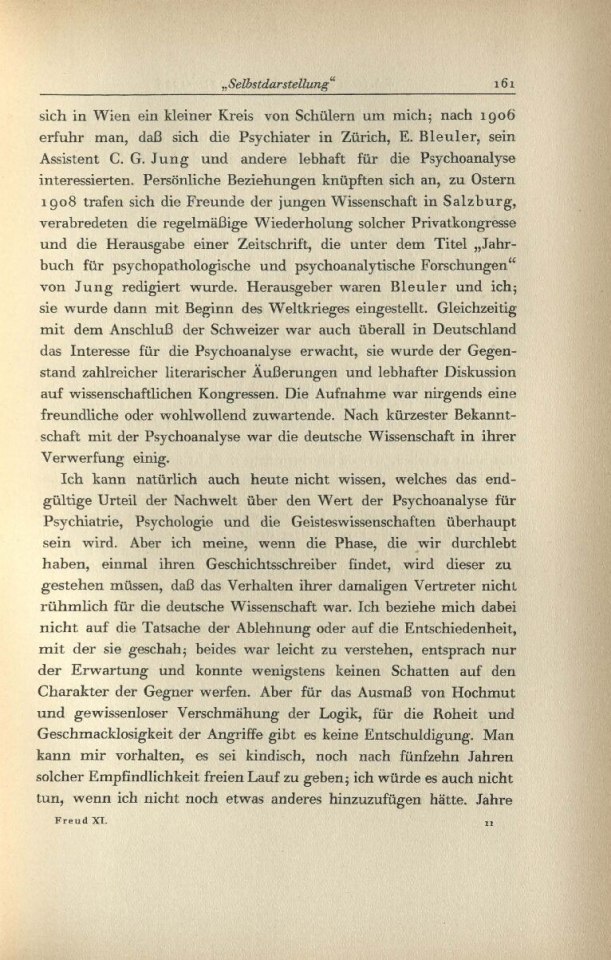 „Selbstdarstellung“ 161

sich in Wien ein kleiner Kreis von Schülern um mich; nach 1906 erfuhr man, daß sich die Psychiater in Zürich, E. Bleuler, sein Assistent C. G. Jung und andere lebhaft für die Psychoanalyse interessierten. Persönliche Beziehungen knüpften sich an, zu Ostern 1908 trafen sich die Freunde der jungen Wissenschaft in Salzburg, verabredeten die regelmäßige Wiederholung solcher Privatkongresse und die Herausgabe einer Zeitschrift, die unter dem Titel „Jahrbuch für psychopathologische und psychoanalytische Forschungen“ von Jung redigiert wurde. Herausgeber waren Bleuler und ich; sie wurde dann mit Beginn des Weltkrieges eingestellt. Gleichzeitig mit dem Anschluß der Schweizer war auch überall in Deutschland das Interesse für die Psychoanalyse erwacht, sie wurde der Gegenstand zahlreicher literarischer Äußerungen und lebhafter Diskussion auf wissenschaftlichen Kongressen. Die Aufnahme war nirgends eine freundliche oder wohlwollend zuwartende. Nach kürzester Bekanntschaft mit der Psychoanalyse war die deutsche Wissenschaft in ihrer Verwerfung einig.

Ich kann natürlich auch heute nicht wissen, welches das endgültige Urteil der Nachwelt über den Wert der Psychoanalyse für Psychiatrie, Psychologie und die Geisteswissenschaften überhaupt sein wird. Aber ich meine, wenn die Phase, die wir durchlebt haben, einmal ihren Geschichtsschreiber findet, wird dieser zu gestehen müssen, daß das Verhalten ihrer damaligen Vertreter nicht rühmlich für die deutsche Wissenschaft war. Ich beziehe mich dabei nicht auf die Tatsache der Ablehnung oder auf die Entschiedenheit, mit der sie geschah; beides war leicht zu verstehen, entsprach nur der Erwartung und konnte wenigstens keinen Schatten auf den Charakter der Gegner werfen. Aber für das Ausmaß von Hochmut und gewissenloser Verschmähung der Logik, für die Roheit und Geschmacklosigkeit der Angriffe gibt es keine Entschuldigung. Man kann mir vorhalten, es sei kindisch, noch nach fünfzehn Jahren solcher Empfindlichkeit freien Lauf zu geben; ich würde es auch nicht tun, wenn ich nicht noch etwas anderes hinzuzufügen hätte. Jahre

Freud XI. 11